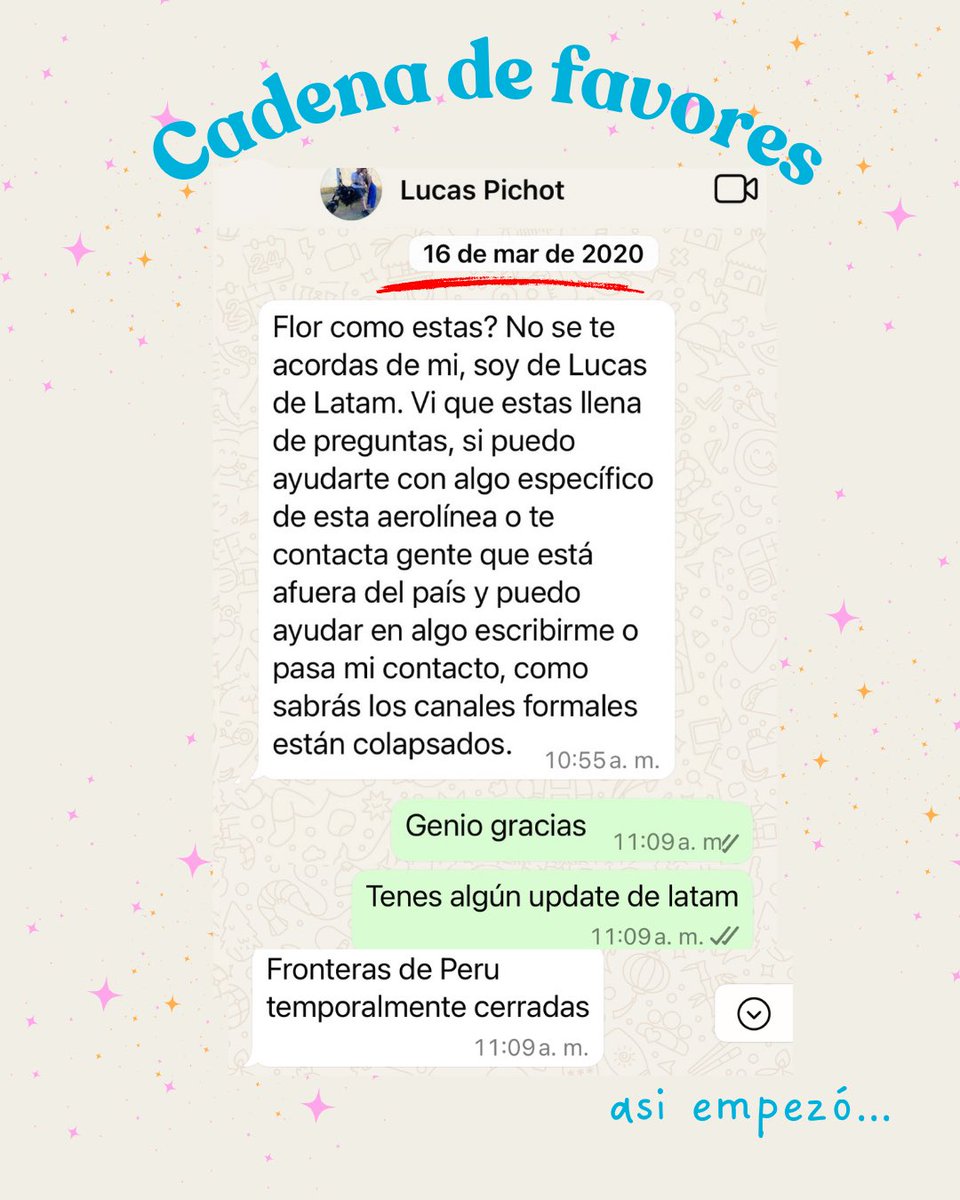 Cadena de favores

Lucas Pichot

16 de mar de 2020

Flor como estas? No se te acordas de mi, soy de Lucas de Latam. Vi que estas llena de preguntas, si puedo ayudarte con algo específico de esta aerolínea o te contacta gente que está afuera del país y puedo ayudar en algo escribirme o pasa mi contacto, como sabrás los canales formales están colapsados. 10:55 a. m.

Genio gracias 11:09 a. m.

Tenes algún update de latam 11:09 a. m.

Fronteras de Peru temporalmente cerradas 11:09 a. m.

asi empezó...